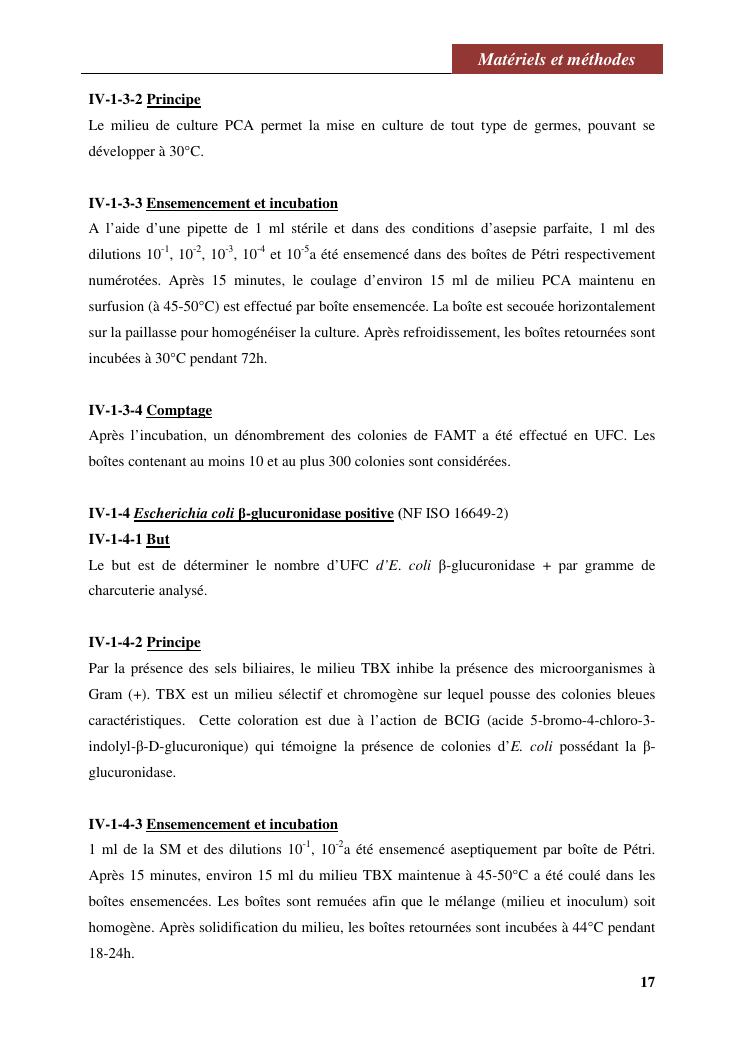 Matériels et méthodes

IV-1-3-2 Principe
Le milieu de culture PCA permet la mise en culture de tout type de germes, pouvant se développer à 30°C.

IV-1-3-3 Ensemencement et incubation
A l'aide d'une pipette de 1 ml stérile et dans des conditions d'asepsie parfaite, 1 ml des dilutions $10^{-1}$, $10^{-2}$, $10^{-3}$, $10^{-4}$ et $10^{-5}$a été ensemencé dans des boîtes de Pétri respectivement numérotées. Après 15 minutes, le coulage d'environ 15 ml de milieu PCA maintenu en surfusion (à 45-50°C) est effectué par boîte ensemencée. La boîte est secouée horizontalement sur la paillasse pour homogénéiser la culture. Après refroidissement, les boîtes retournées sont incubées à 30°C pendant 72h.

IV-1-3-4 Comptage
Après l'incubation, un dénombrement des colonies de FAMT a été effectué en UFC. Les boîtes contenant au moins 10 et au plus 300 colonies sont considérées.

IV-1-4 Escherichia coli β-glucuronidase positive (NF ISO 16649-2)
IV-1-4-1 But
Le but est de déterminer le nombre d'UFC d'E. coli β-glucuronidase + par gramme de charcuterie analysé.

IV-1-4-2 Principe
Par la présence des sels biliaires, le milieu TBX inhibe la présence des microorganismes à Gram (+). TBX est un milieu sélectif et chromogène sur lequel pousse des colonies bleues caractéristiques. Cette coloration est due à l'action de BCIG (acide 5-bromo-4-chloro-3-indolyl-β-D-glucuronique) qui témoigne la présence de colonies d'E. coli possédant la β-glucuronidase.

IV-1-4-3 Ensemencement et incubation
1 ml de la SM et des dilutions $10^{-1}$, $10^{-2}$a été ensemencé aseptiquement par boîte de Pétri. Après 15 minutes, environ 15 ml du milieu TBX maintenue à 45-50°C a été coulé dans les boîtes ensemencées. Les boîtes sont remuées afin que le mélange (milieu et inoculum) soit homogène. Après solidification du milieu, les boîtes retournées sont incubées à 44°C pendant 18-24h.

17